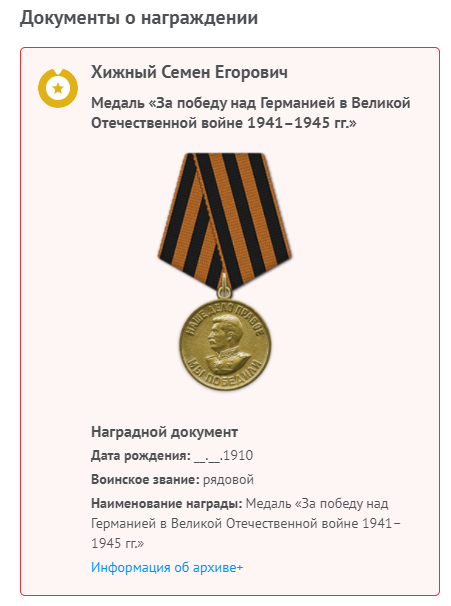 Документы о награждении

Хижный Семен Егорович

Медаль «За победу над Германией в Великой Отечественной войне 1941–1945 гг.»

НАШЕ ДЕЛО ПРАВОЕ
МЫ ПОБЕДИЛИ

Наградной документ

Дата рождения: __.__.1910

Воинское звание: рядовой

Наименование награды: Медаль «За победу над Германией в Великой Отечественной войне 1941–1945 гг.»

Информация об архиве+